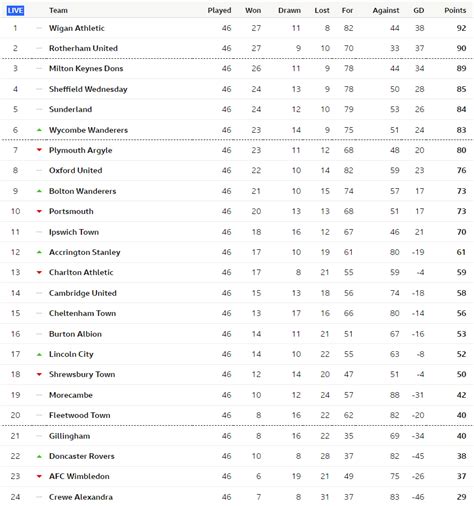 | LIVE | Team | Played | Won | Drawn | Lost | For | Against | GD | Points |
|---|---|---|---|---|---|---|---|---|---|
| 1 | Wigan Athletic | 46 | 27 | 11 | 8 | 82 | 44 | 38 | 92 |
| 2 | Rotherham United | 46 | 27 | 9 | 10 | 70 | 33 | 37 | 90 |
| 3 | Milton Keynes Dons | 46 | 26 | 11 | 9 | 78 | 44 | 34 | 89 |
| 4 | Sheffield Wednesday | 46 | 24 | 13 | 9 | 78 | 50 | 28 | 85 |
| 5 | Sunderland | 46 | 24 | 12 | 10 | 79 | 53 | 26 | 84 |
| 6 | Wycombe Wanderers | 46 | 23 | 14 | 9 | 75 | 51 | 24 | 83 |
| 7 | Plymouth Argyle | 46 | 23 | 11 | 12 | 68 | 48 | 20 | 80 |
| 8 | Oxford United | 46 | 22 | 10 | 14 | 82 | 59 | 23 | 76 |
| 9 | Bolton Wanderers | 46 | 21 | 10 | 15 | 74 | 57 | 17 | 73 |
| 10 | Portsmouth | 46 | 20 | 13 | 13 | 68 | 51 | 17 | 73 |
| 11 | Ipswich Town | 46 | 18 | 16 | 12 | 67 | 46 | 21 | 70 |
| 12 | Accrington Stanley | 46 | 17 | 10 | 19 | 61 | 80 | -19 | 61 |
| 13 | Charlton Athletic | 46 | 17 | 8 | 21 | 55 | 59 | -4 | 59 |
| 14 | Cambridge United | 46 | 15 | 13 | 18 | 56 | 74 | -18 | 58 |
| 15 | Cheltenham Town | 46 | 13 | 17 | 16 | 66 | 80 | -14 | 56 |
| 16 | Burton Albion | 46 | 14 | 11 | 21 | 51 | 67 | -16 | 53 |
| 17 | Lincoln City | 46 | 14 | 10 | 22 | 55 | 63 | -8 | 52 |
| 18 | Shrewsbury Town | 46 | 12 | 14 | 20 | 47 | 51 | -4 | 50 |
| 19 | Morecambe | 46 | 10 | 12 | 24 | 57 | 88 | -31 | 42 |
| 20 | Fleetwood Town | 46 | 8 | 16 | 22 | 62 | 82 | -20 | 40 |
| 21 | Gillingham | 46 | 8 | 16 | 22 | 35 | 69 | -34 | 40 |
| 22 | Doncaster Rovers | 46 | 10 | 8 | 28 | 37 | 82 | -45 | 38 |
| 23 | AFC Wimbledon | 46 | 6 | 19 | 21 | 49 | 75 | -26 | 37 |
| 24 | Crewe Alexandra | 46 | 7 | 8 | 31 | 37 | 83 | -46 | 29 |